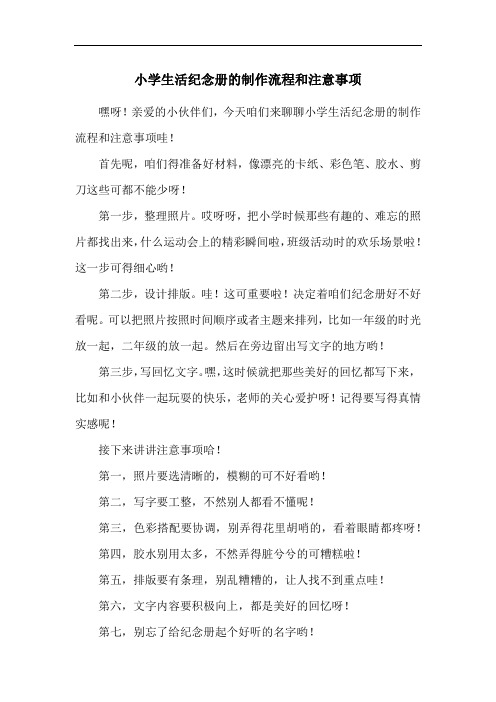 小学生活纪念册的制作流程和注意事项

嘿呀！亲爱的小伙伴们，今天咱们来聊聊小学生活纪念册的制作流程和注意事项哇！

首先呢，咱们得准备好材料，像漂亮的卡纸、彩色笔、胶水、剪刀这些可都不能少呀！

第一步，整理照片。哎呀呀，把小学时候那些有趣的、难忘的照片都找出来，什么运动会上的精彩瞬间啦，班级活动时的欢乐场景啦！这一步可得细心哟！

第二步，设计排版。哇！这可重要啦！决定着咱们纪念册好不好看呢。可以把照片按照时间顺序或者主题来排列，比如一年级的时光放一起，二年级的放一起。然后在旁边留出写文字的地方哟！

第三步，写回忆文字。嘿，这时候就把那些美好的回忆都写下来，比如和小伙伴一起玩耍的快乐，老师的关心爱护呀！记得要写得真情实感呢！

接下来讲讲注意事项哈！

第一，照片要选清晰的，模糊的可不好看哟！

第二，写字要工整，不然别人都看不懂呢！

第三，色彩搭配要协调，别弄得花里胡哨的，看着眼睛都疼呀！

第四，胶水别用太多，不然弄得脏兮兮的可糟糕啦！

第五，排版要有条理，别乱糟糟的，让人找不到重点哇！

第六，文字内容要积极向上，都是美好的回忆呀！

第七，别忘了给纪念册起个好听的名字哟！